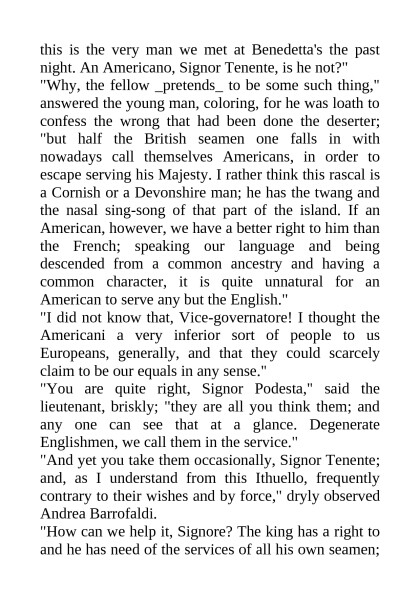 this is the very man we met at Benedetta's the past night. An Americano, Signor Tenente, is he not?"

"Why, the fellow _pretends_ to be some such thing," answered the young man, coloring, for he was loath to confess the wrong that had been done the deserter; "but half the British seamen one falls in with nowadays call themselves Americans, in order to escape serving his Majesty. I rather think this rascal is a Cornish or a Devonshire man; he has the twang and the nasal sing-song of that part of the island. If an American, however, we have a better right to him than the French; speaking our language and being descended from a common ancestry and having a common character, it is quite unnatural for an American to serve any but the English."

"I did not know that, Vice-governatore! I thought the Americani a very inferior sort of people to us Europeans, generally, and that they could scarcely claim to be our equals in any sense."

"You are quite right, Signor Podesta," said the lieutenant, briskly; "they are all you think them; and any one can see that at a glance. Degenerate Englishmen, we call them in the service."

"And yet you take them occasionally, Signor Tenente; and, as I understand from this Ithuello, frequently contrary to their wishes and by force," dryly observed Andrea Barrofaldi.

"How can we help it, Signore? The king has a right to and he has need of the services of all his own seamen;